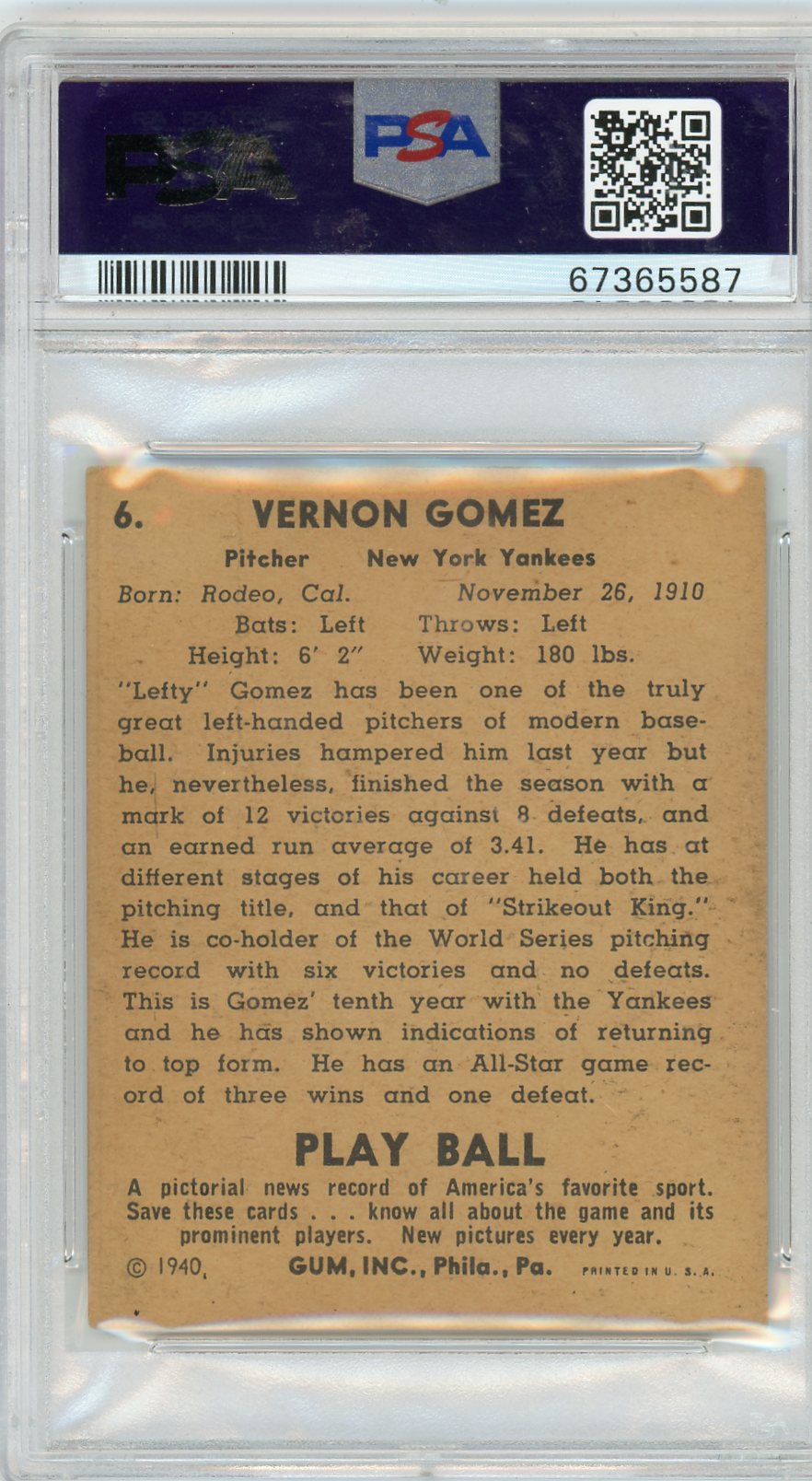 PSA

PSA

67365587

6. VERNON GOMEZ

Pitcher New York Yankees

Born: Rodeo, Cal. November 26, 1910

Bats: Left Throws: Left

Height: 6' 2" Weight: 180 lbs.

"Lefty" Gomez has been one of the truly great left-handed pitchers of modern baseball. Injuries hampered him last year but he, nevertheless, finished the season with a mark of 12 victories against 8 defeats, and an earned run average of 3.41. He has at different stages of his career held both the pitching title, and that of "Strikeout King." He is co-holder of the World Series pitching record with six victories and no defeats. This is Gomez' tenth year with the Yankees and he has shown indications of returning to top form. He has an All-Star game record of three wins and one defeat.

PLAY BALL

A pictorial news record of America's favorite sport. Save these cards . . . know all about the game and its prominent players. New pictures every year.

© 1940, GUM, INC., Phila., Pa. PRINTED IN U. S. A.